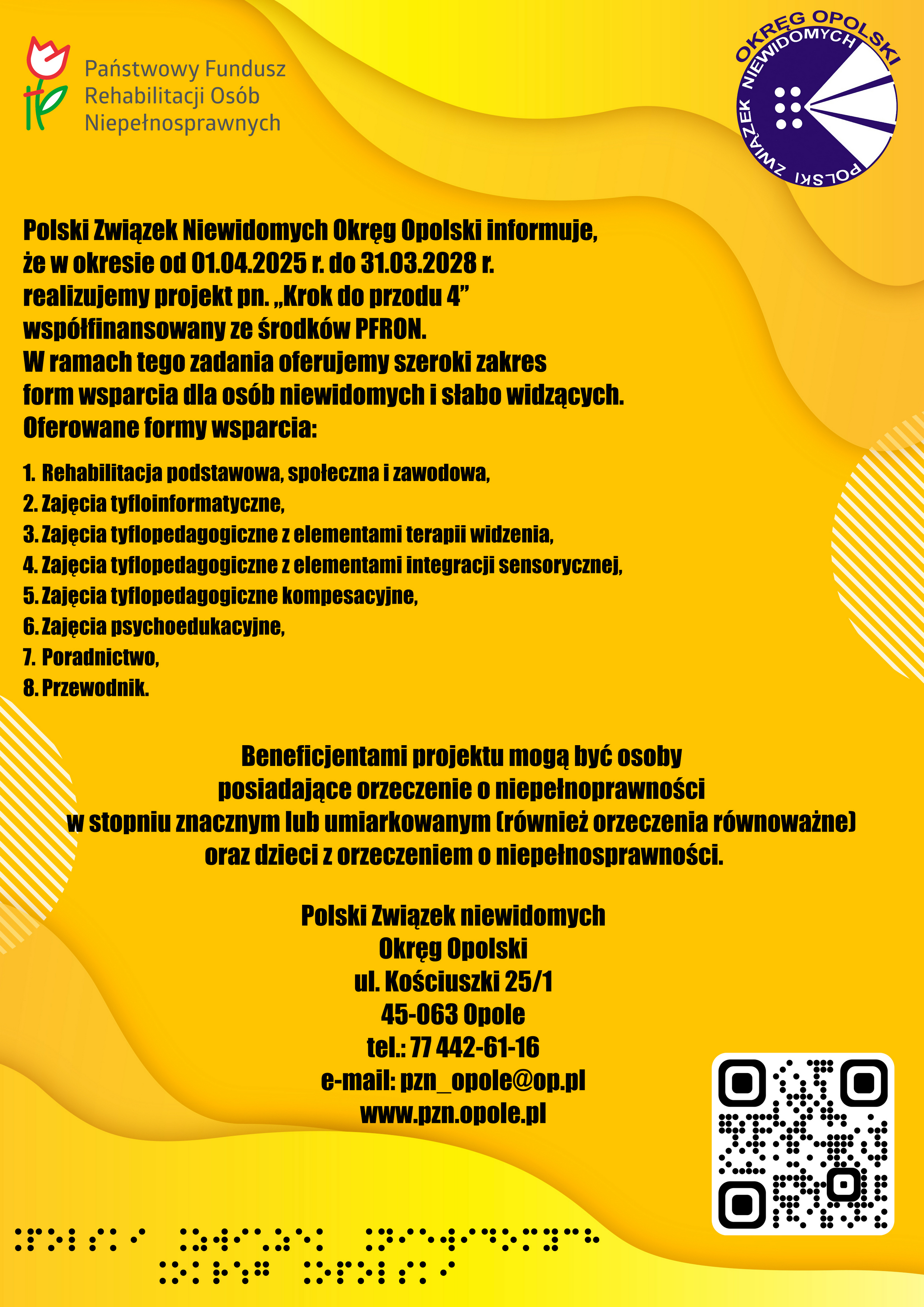 Państwowy Fundusz Rehabilitacji Osób Niepełnosprawnych

OKRĘG OPOLSKI
POLSKI ZWIĄZEK NIEWIDOMYCH

Polski Związek Niewidomych Okręg Opolski informuje, że w okresie od 01.04.2025 r. do 31.03.2028 r. realizujemy projekt pn. „Krok do przodu 4" współfinansowany ze środków PFRON. W ramach tego zadania oferujemy szeroki zakres form wsparcia dla osób niewidomych i słabo widzących. Oferowane formy wsparcia:

1. Rehabilitacja podstawowa, społeczna i zawodowa,
2. Zajęcia tyfloinformatyczne,
3. Zajęcia tyflopedagogiczne z elementami terapii widzenia,
4. Zajęcia tyflopedagogiczne z elementami integracji sensorycznej,
5. Zajęcia tyflopedagogiczne kompesacyjne,
6. Zajęcia psychoedukacyjne,
7. Poradnictwo,
8. Przewodnik.

Beneficjentami projektu mogą być osoby posiadające orzeczenie o niepełnoprawności w stopniu znacznym lub umiarkowanym (również orzeczenia równoważne) oraz dzieci z orzeczeniem o niepełnosprawności.

Polski Związek niewidomych
Okręg Opolski
ul. Kościuszki 25/1
45-063 Opole
tel.: 77 442-61-16
e-mail: pzn_opole@op.pl
www.pzn.opole.pl